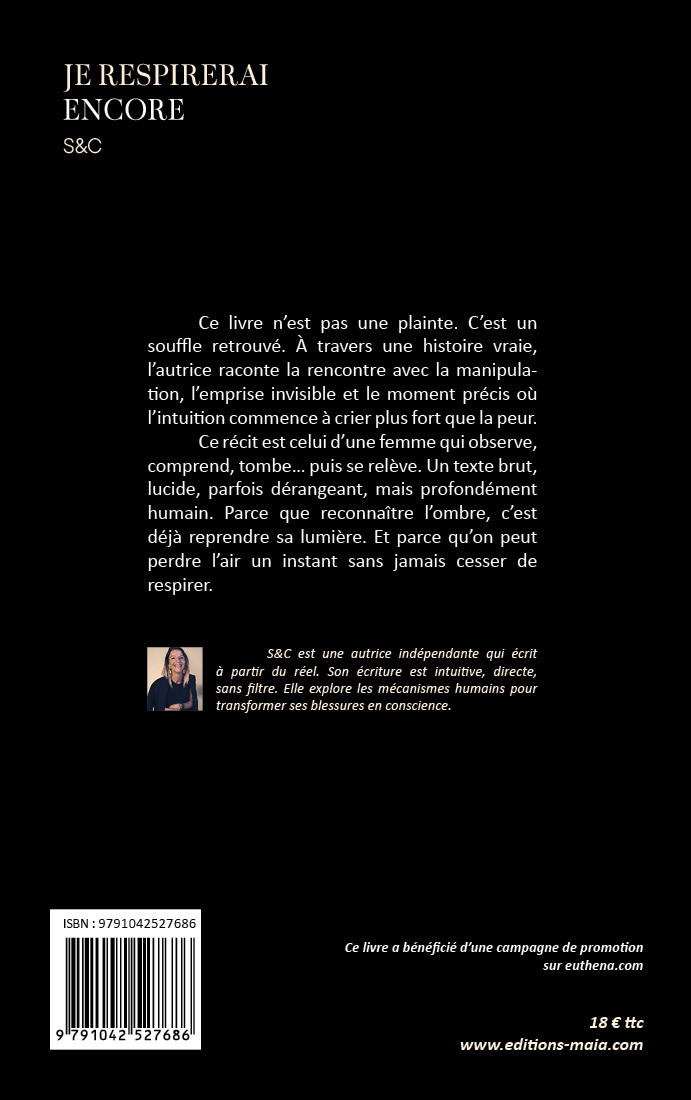 JE RESPIRERAI
ENCORE

S&C

Ce livre n'est pas une plainte. C'est un souffle retrouvé. À travers une histoire vraie, l'autrice raconte la rencontre avec la manipulation, l'emprise invisible et le moment précis où l'intuition commence à crier plus fort que la peur.

Ce récit est celui d'une femme qui observe, comprend, tombe… puis se relève. Un texte brut, lucide, parfois dérangeant, mais profondément humain. Parce que reconnaître l'ombre, c'est déjà reprendre sa lumière. Et parce qu'on peut perdre l'air un instant sans jamais cesser de respirer.

S&C est une autrice indépendante qui écrit à partir du réel. Son écriture est intuitive, directe, sans filtre. Elle explore les mécanismes humains pour transformer ses blessures en conscience.

ISBN : 9791042527686

9 791042 527686

Ce livre a bénéficié d'une campagne de promotion sur euthena.com

18 € ttc
www.editions-maia.com